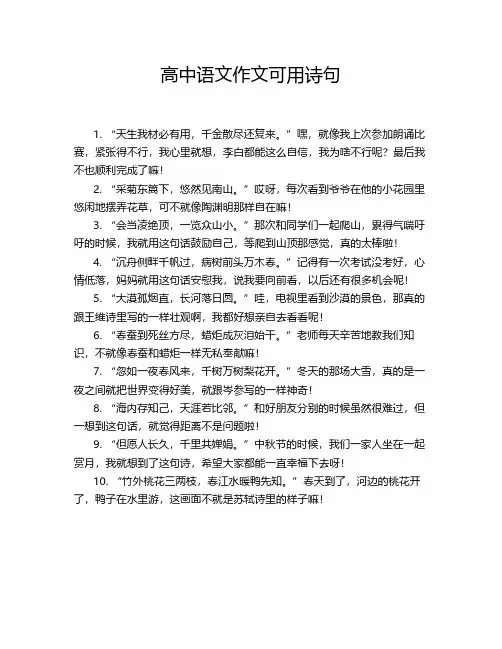 高中语文作文可用诗句

1. “天生我材必有用，千金散尽还复来。”嘿，就像我上次参加朗诵比赛，紧张得不行，我心里就想，李白都能这么自信，我为啥不行呢？最后我不也顺利完成了嘛！

2. “采菊东篱下，悠然见南山。”哎呀，每次看到爷爷在他的小花园里悠闲地摆弄花草，可不就像陶渊明那样自在嘛！

3. “会当凌绝顶，一览众山小。”那次和同学们一起爬山，累得气喘吁吁的时候，我就用这句话鼓励自己，等爬到山顶那感觉，真的太棒啦！

4. “沉舟侧畔千帆过，病树前头万木春。”记得有一次考试没考好，心情低落，妈妈就用这句话安慰我，说我要向前看，以后还有很多机会呢！

5. “大漠孤烟直，长河落日圆。”哇，电视里看到沙漠的景色，那真的跟王维诗里写的一样壮观啊，我都好想亲自去看看呢！

6. “春蚕到死丝方尽，蜡炬成灰泪始干。”老师每天辛苦地教我们知识，不就像春蚕和蜡炬一样无私奉献嘛！

7. “忽如一夜春风来，千树万树梨花开。”冬天的那场大雪，真的是一夜之间就把世界变得好美，就跟岑参写的一样神奇！

8. “海内存知己，天涯若比邻。”和好朋友分别的时候虽然很难过，但一想到这句话，就觉得距离不是问题啦！

9. “但愿人长久，千里共婵娟。”中秋节的时候，我们一家人坐在一起赏月，我就想到了这句诗，希望大家都能一直幸福下去呀！

10. “竹外桃花三两枝，春江水暖鸭先知。”春天到了，河边的桃花开了，鸭子在水里游，这画面不就是苏轼诗里的样子嘛！